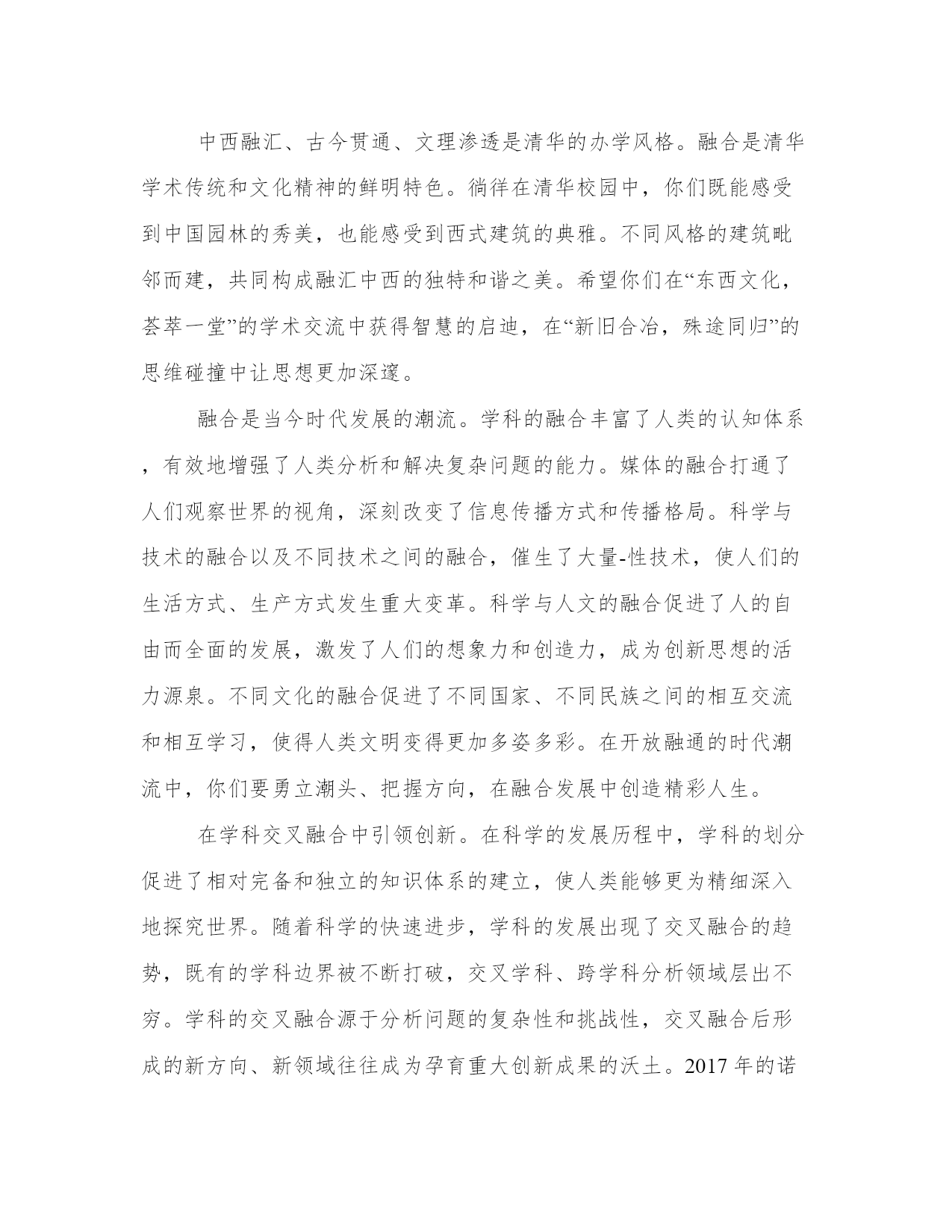 中西融汇、古今贯通、文理渗透是清华的办学风格。融合是清华学术传统和文化精神的鲜明特色。徜徉在清华校园中，你们既能感受到中国园林的秀美，也能感受到西式建筑的典雅。不同风格的建筑毗邻而建，共同构成融汇中西的独特和谐之美。希望你们在“东西文化，荟萃一堂”的学术交流中获得智慧的启迪，在“新旧合冶，殊途同归”的思维碰撞中让思想更加深邃。

融合是当今时代发展的潮流。学科的融合丰富了人类的认知体系，有效地增强了人类分析和解决复杂问题的能力。媒体的融合打通了人们观察世界的视角，深刻改变了信息传播方式和传播格局。科学与技术的融合以及不同技术之间的融合，催生了大量-性技术，使人们的生活方式、生产方式发生重大变革。科学与人文的融合促进了人的自由而全面的发展，激发了人们的想象力和创造力，成为创新思想的活力源泉。不同文化的融合促进了不同国家、不同民族之间的相互交流和相互学习，使得人类文明变得更加多姿多彩。在开放融通的时代潮流中，你们要勇立潮头、把握方向，在融合发展中创造精彩人生。

在学科交叉融合中引领创新。在科学的发展历程中，学科的划分促进了相对完备和独立的知识体系的建立，使人类能够更为精细深入地探究世界。随着科学的快速进步，学科的发展出现了交叉融合的趋势，既有的学科边界被不断打破，交叉学科、跨学科分析领域层出不穷。学科的交叉融合源于分析问题的复杂性和挑战性，交叉融合后形成的新方向、新领域往往成为孕育重大创新成果的沃土。2017 年的诺